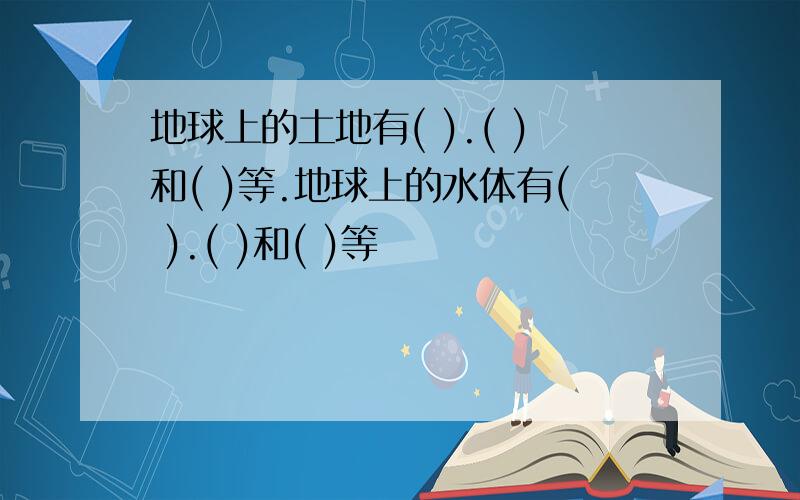 地球上的土地有( ).( )和( )等.地球上的水体有( ).( )和( )等